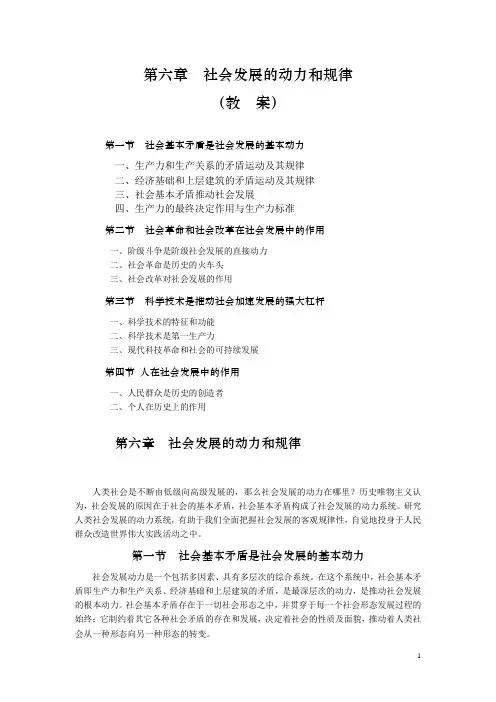 第六章　社会发展的动力和规律
（教　案）

第一节　社会基本矛盾是社会发展的基本动力

一、生产力和生产关系的矛盾运动及其规律
二、经济基础和上层建筑的矛盾运动及其规律
三、社会基本矛盾推动社会发展
四、生产力的最终决定作用与生产力标准

第二节　社会革命和社会改革在社会发展中的作用

一、阶级斗争是阶级社会发展的直接动力
二、社会革命是历史的火车头
三、社会改革对社会发展的作用

第三节　科学技术是推动社会加速发展的强大杠杆

一、科学技术的特征和功能
二、科学技术是第一生产力
三、现代科技革命和社会的可持续发展

第四节　人在社会发展中的作用

一、人民群众是历史的创造者
二、个人在历史上的作用

第六章　社会发展的动力和规律

人类社会是不断由低级向高级发展的，那么社会发展的动力在哪里？历史唯物主义认为，社会发展的原因在于社会的基本矛盾，社会基本矛盾构成了社会发展的动力系统。研究人类社会发展的动力系统，有助于我们全面把握社会发展的客观规律性，自觉地投身于人民群众改造世界伟大实践活动之中。

第一节　社会基本矛盾是社会发展的基本动力

社会发展动力是一个包括多因素、具有多层次的综合系统。在这个系统中，社会基本矛盾即生产力和生产关系、经济基础和上层建筑的矛盾，是最深层次的动力，是推动社会发展的根本动力。社会基本矛盾存在于一切社会形态之中，并贯穿于每一个社会形态发展过程的始终；它制约着其它各种社会矛盾的存在和发展，决定着社会的性质及面貌，推动着人类社会从一种形态向另一种形态的转变。

1